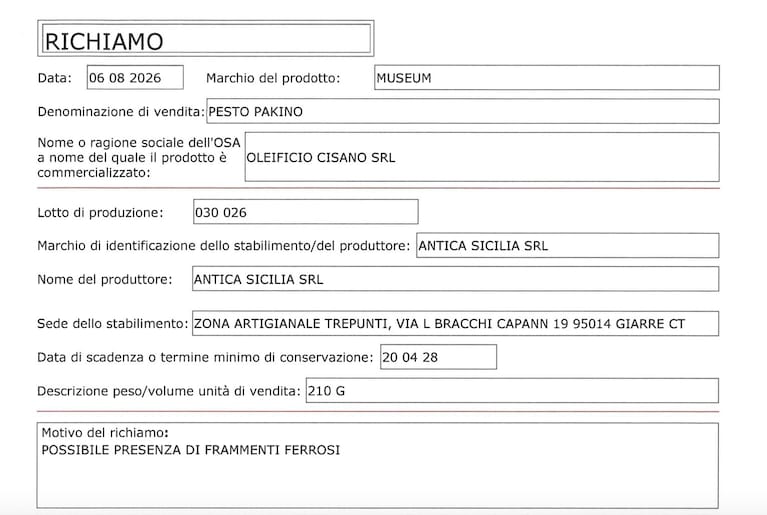 RICHIAMO

Data: 06 08 2026 Marchio del prodotto: MUSEUM

Denominazione di vendita: PESTO PAKINO

Nome o ragione sociale dell'OSA a nome del quale il prodotto è commercializzato: OLEIFICIO CISANO SRL

Lotto di produzione: 030 026

Marchio di identificazione dello stabilimento/del produttore: ANTICA SICILIA SRL

Nome del produttore: ANTICA SICILIA SRL

Sede dello stabilimento: ZONA ARTIGIANALE TREPUNTI, VIA L BRACCHI CAPANN 19 95014 GIARRE CT

Data di scadenza o termine minimo di conservazione: 20 04 28

Descrizione peso/volume unità di vendita: 210 G

Motivo del richiamo:
POSSIBILE PRESENZA DI FRAMMENTI FERROSI